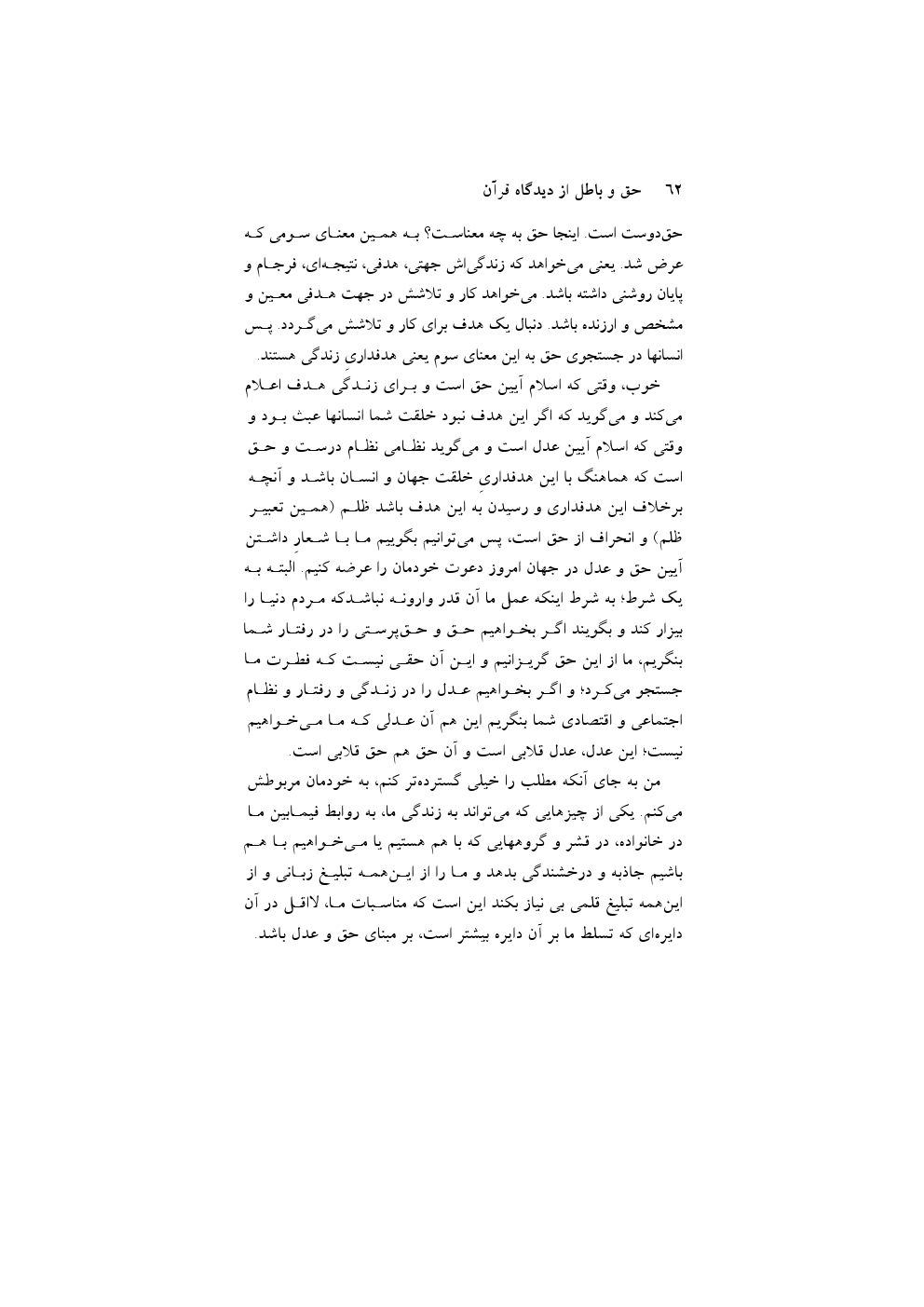 ٦٢ حق و باطل از دیدگاه قرآن

حق‌دوست است. اینجا حق به چه معناست؟ به همین معنای سومی که عرض شد. یعنی می‌خواهد که زندگی‌اش جهتی، هدفی، نتیجه‌ای، فرجام و پایان روشنی داشته باشد. می‌خواهد کار و تلاشش در جهت هدفی معین و مشخص و ارزنده باشد. دنبال یک هدف برای کار و تلاشش می‌گردد. پس انسانها در جستجوی حق به این معنای سوم یعنی هدفداری زندگی هستند.

خوب، وقتی که اسلام آیین حق است و برای زندگی هدف اعلام می‌کند و می‌گوید که اگر این هدف نبود خلقت شما انسانها عبث بود و وقتی که اسلام آیین عدل است و می‌گوید نظامی نظام درست و حق است که هماهنگ با این هدفداری خلقت جهان و انسان باشد و آنچه برخلاف این هدفداری و رسیدن به این هدف باشد ظلم (همین تعبیر ظلم) و انحراف از حق است، پس می‌توانیم بگوییم ما با شعار داشتن آیین حق و عدل در جهان امروز دعوت خودمان را عرضه کنیم. البته به یک شرط؛ به شرط اینکه عمل ما آن قدر وارونه نباشدکه مردم دنیا را بیزار کند و بگویند اگر بخواهیم حق و حق‌پرستی را در رفتار شما بنگریم، ما از این حق گریزانیم و این آن حقی نیست که فطرت ما جستجو می‌کرد؛ و اگر بخواهیم عدل را در زندگی و رفتار و نظام اجتماعی و اقتصادی شما بنگریم این هم آن عدلی که ما می‌خواهیم نیست؛ این عدل، عدل قلابی است و آن حق هم حق قلابی است.

من به جای آنکه مطلب را خیلی گسترده‌تر کنم، به خودمان مربوطش می‌کنم. یکی از چیزهایی که می‌تواند به زندگی ما، به روابط فیمابین ما در خانواده، در قشر و گروههایی که با هم هستیم یا می‌خواهیم با هم باشیم جاذبه و درخشندگی بدهد و ما را از این‌همه تبلیغ زبانی و از این‌همه تبلیغ قلمی بی نیاز بکند این است که مناسبات ما، لااقل در آن دایره‌ای که تسلط ما بر آن دایره بیشتر است، بر مبنای حق و عدل باشد.